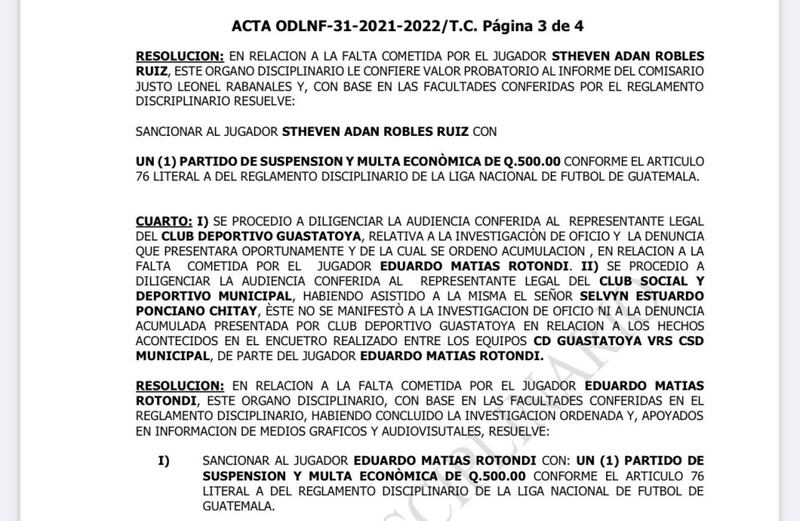 ACTA ODLNF-31-2021-2022/T.C. Página 3 de 4

RESOLUCION: EN RELACION A LA FALTA COMETIDA POR EL JUGADOR STHEVEN ADAN ROBLES RUIZ, ESTE ORGANO DISCIPLINARIO LE CONFIERE VALOR PROBATORIO AL INFORME DEL COMISARIO JUSTO LEONEL RABANALES Y, CON BASE EN LAS FACULTADES CONFERIDAS POR EL REGLAMENTO DISCIPLINARIO RESUELVE:

SANCIONAR AL JUGADOR STHEVEN ADAN ROBLES RUIZ CON

UN (1) PARTIDO DE SUSPENSION Y MULTA ECONÒMICA DE Q.500.00 CONFORME EL ARTICULO 76 LITERAL A DEL REGLAMENTO DISCIPLINARIO DE LA LIGA NACIONAL DE FUTBOL DE GUATEMALA.

CUARTO: I) SE PROCEDIO A DILIGENCIAR LA AUDIENCIA CONFERIDA AL REPRESENTANTE LEGAL DEL CLUB DEPORTIVO GUASTATOYA, RELATIVA A LA INVESTIGACIÒN DE OFICIO Y LA DENUNCIA QUE PRESENTARA OPORTUNAMENTE Y DE LA CUAL SE ORDENO ACUMULACION , EN RELACION A LA FALTA COMETIDA POR EL JUGADOR EDUARDO MATIAS ROTONDI. II) SE PROCEDIO A DILIGENCIAR LA AUDIENCIA CONFERIDA AL REPRESENTANTE LEGAL DEL CLUB SOCIAL Y DEPORTIVO MUNICIPAL, HABIENDO ASISTIDO A LA MISMA EL SEÑOR SELVYN ESTUARDO PONCIANO CHITAY, ÈSTE NO SE MANIFESTÒ A LA INVESTIGACION DE OFICIO NI A LA DENUNCIA ACUMULADA PRESENTADA POR CLUB DEPORTIVO GUASTATOYA EN RELACION A LOS HECHOS ACONTECIDOS EN EL ENCUETRO REALIZADO ENTRE LOS EQUIPOS CD GUASTATOYA VRS CSD MUNICIPAL, DE PARTE DEL JUGADOR EDUARDO MATIAS ROTONDI.

RESOLUCION: EN RELACION A LA FALTA COMETIDA POR EL JUGADOR EDUARDO MATIAS ROTONDI, ESTE ORGANO DISCIPLINARIO, CON BASE EN LAS FACULTADES CONFERIDAS EN EL REGLAMENTO DISCIPLINARIO, HABIENDO CONCLUIDO LA INVESTIGACION ORDENADA Y, APOYADOS EN INFORMACION DE MEDIOS GRAFICOS Y AUDIOVISUTALES, RESUELVE:

I) SANCIONAR AL JUGADOR EDUARDO MATIAS ROTONDI CON: UN (1) PARTIDO DE SUSPENSION Y MULTA ECONÒMICA DE Q.500.00 CONFORME EL ARTICULO 76 LITERAL A DEL REGLAMENTO DISCIPLINARIO DE LA LIGA NACIONAL DE FUTBOL DE GUATEMALA.